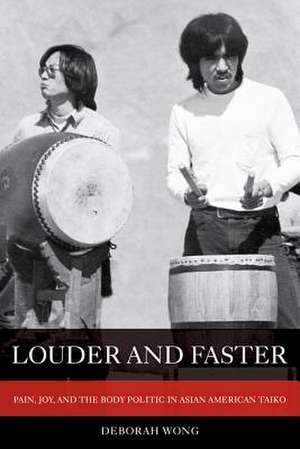 LOUDER AND FASTER

PAIN, JOY, AND THE BODY POLITIC IN ASIAN AMERICAN TAIKO

DEBORAH WONG